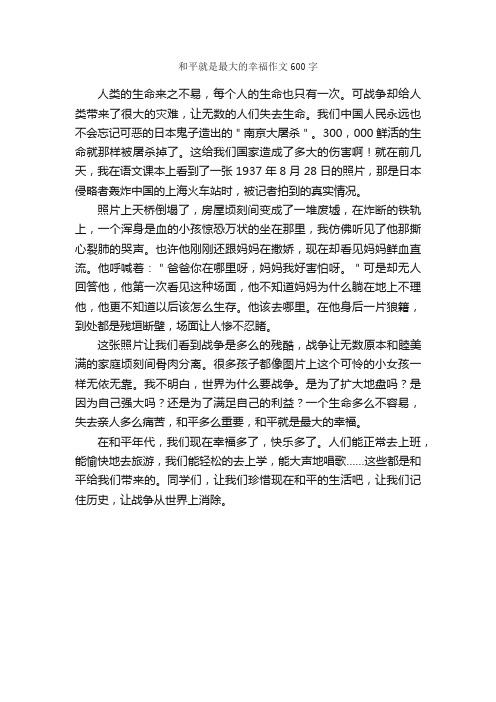 和平就是最大的幸福作文600字

人类的生命来之不易，每个人的生命也只有一次。可战争却给人类带来了很大的灾难，让无数的人们失去生命。我们中国人民永远也不会忘记可恶的日本鬼子造出的＂南京大屠杀＂。300，000鲜活的生命就那样被屠杀掉了。这给我们国家造成了多大的伤害啊！就在前几天，我在语文课本上看到了一张1937年8月28日的照片，那是日本侵略者轰炸中国的上海火车站时，被记者拍到的真实情况。

照片上天桥倒塌了，房屋顷刻间变成了一堆废墟，在炸断的铁轨上，一个浑身是血的小孩惊恐万状的坐在那里，我仿佛听见了他那撕心裂肺的哭声。也许他刚刚还跟妈妈在撒娇，现在却看见妈妈鲜血直流。他呼喊着：＂爸爸你在哪里呀，妈妈我好害怕呀。＂可是却无人回答他，他第一次看见这种场面，他不知道妈妈为什么躺在地上不理他，他更不知道以后该怎么生存。他该去哪里。在他身后一片狼籍，到处都是残垣断壁，场面让人惨不忍睹。

这张照片让我们看到战争是多么的残酷，战争让无数原本和睦美满的家庭顷刻间骨肉分离。很多孩子都像图片上这个可怜的小女孩一样无依无靠。我不明白，世界为什么要战争。是为了扩大地盘吗？是因为自己强大吗？还是为了满足自己的利益？一个生命多么不容易，失去亲人多么痛苦，和平多么重要，和平就是最大的幸福。

在和平年代，我们现在幸福多了，快乐多了。人们能正常去上班，能愉快地去旅游，我们能轻松的去上学，能大声地唱歌……这些都是和平给我们带来的。同学们，让我们珍惜现在和平的生活吧，让我们记住历史，让战争从世界上消除。